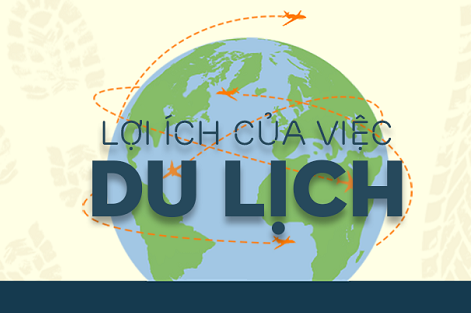 LỢI ÍCH CỦA VIỆC
DU LỊCH